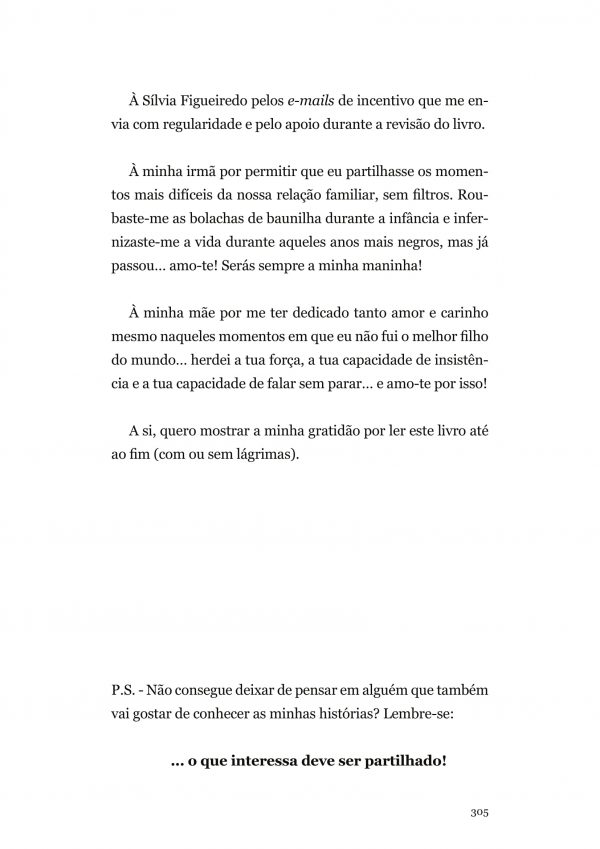 À Sílvia Figueiredo pelos e-mails de incentivo que me envia com regularidade e pelo apoio durante a revisão do livro.

À minha irmã por permitir que eu partilhasse os momentos mais difíceis da nossa relação familiar, sem filtros. Roubaste-me as bolachas de baunilha durante a infância e infernizaste-me a vida durante aqueles anos mais negros, mas já passou… amo-te! Serás sempre a minha maninha!

À minha mãe por me ter dedicado tanto amor e carinho mesmo naqueles momentos em que eu não fui o melhor filho do mundo… herdei a tua força, a tua capacidade de insistência e a tua capacidade de falar sem parar… e amo-te por isso!

A si, quero mostrar a minha gratidão por ler este livro até ao fim (com ou sem lágrimas).

P.S. - Não consegue deixar de pensar em alguém que também vai gostar de conhecer as minhas histórias? Lembre-se:

… o que interessa deve ser partilhado!

305